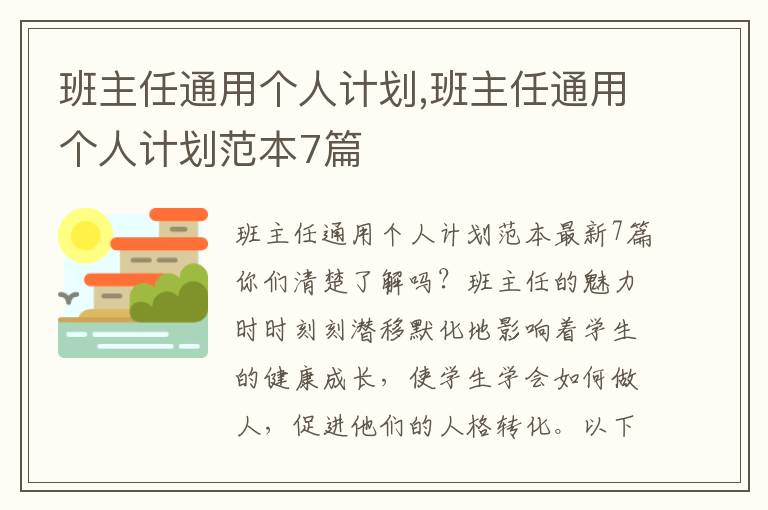 班主任通用个人计划,班主任通用个人计划范本7篇

班主任通用个人计划范本最新7篇你们清楚了解吗？班主任的魅力时时刻刻潜移默化地影响着学生的健康成长，使学生学会如何做人，促进他们的人格转化。以下